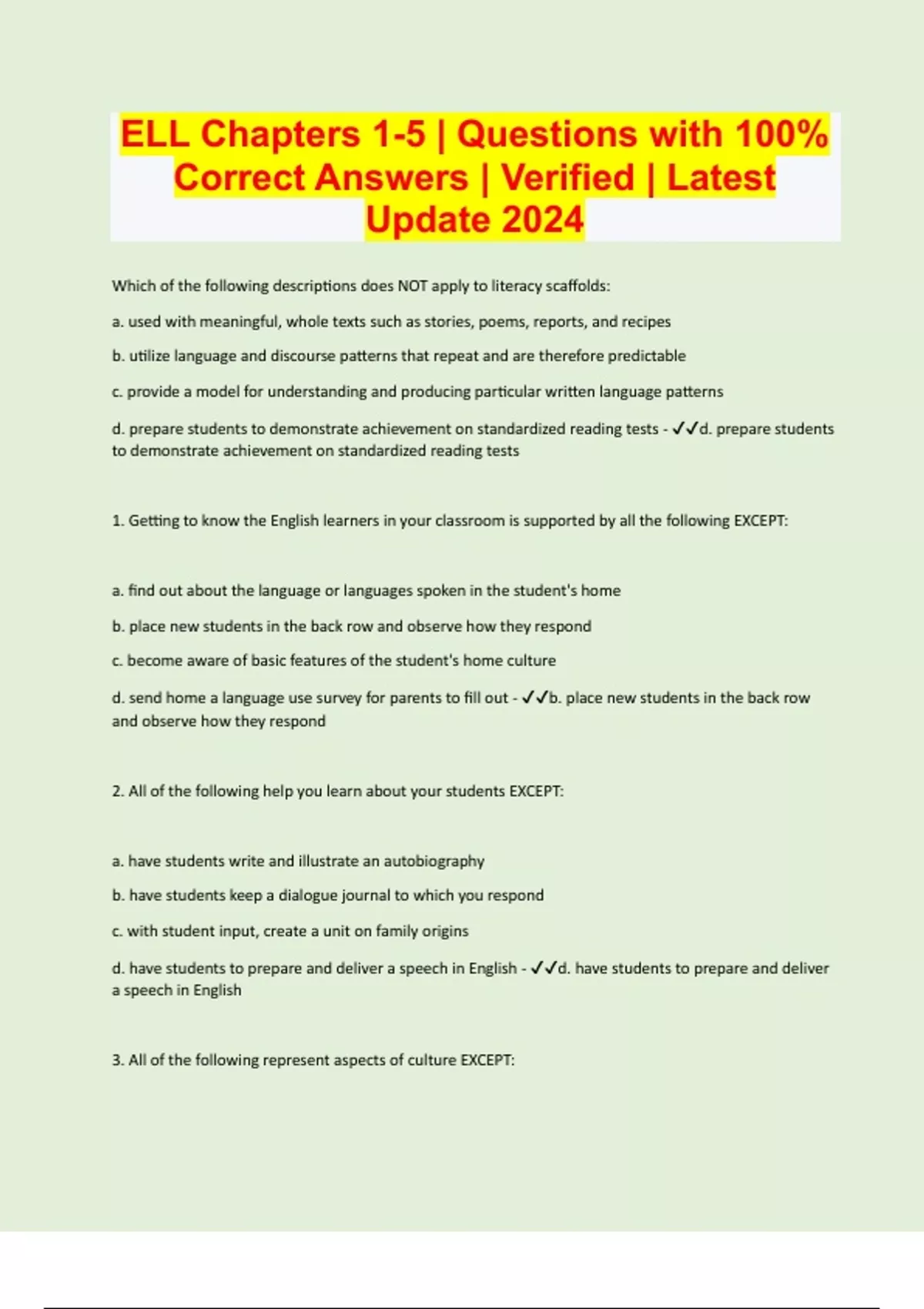 ELL Chapters 1-5 | Questions with 100% Correct Answers | Verified | Latest Update 2024

Which of the following descriptions does NOT apply to literacy scaffolds:

a. used with meaningful, whole texts such as stories, poems, reports, and recipes

b. utilize language and discourse patterns that repeat and are therefore predictable

c. provide a model for understanding and producing particular written language patterns

d. prepare students to demonstrate achievement on standardized reading tests - ✓✓d. prepare students to demonstrate achievement on standardized reading tests

1. Getting to know the English learners in your classroom is supported by all the following EXCEPT:

a. find out about the language or languages spoken in the student's home

b. place new students in the back row and observe how they respond

c. become aware of basic features of the student's home culture

d. send home a language use survey for parents to fill out - ✓✓b. place new students in the back row and observe how they respond

2. All of the following help you learn about your students EXCEPT:

a. have students write and illustrate an autobiography

b. have students keep a dialogue journal to which you respond

c. with student input, create a unit on family origins

d. have students to prepare and deliver a speech in English - ✓✓d. have students to prepare and deliver a speech in English

3. All of the following represent aspects of culture EXCEPT: